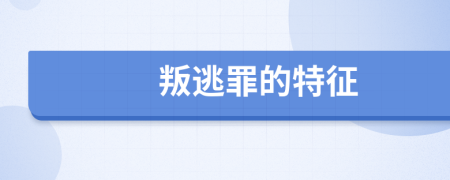 叛逃罪的特征